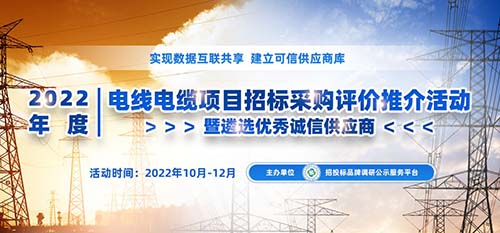 实现数据互联共享 建立可信供应商库

2022 年度

电线电缆项目招标采购评价推介活动

> > > 暨遴选优秀诚信供应商 < < <

活动时间：2022年10月-12月

主办单位 招投标品牌调研公示服务平台